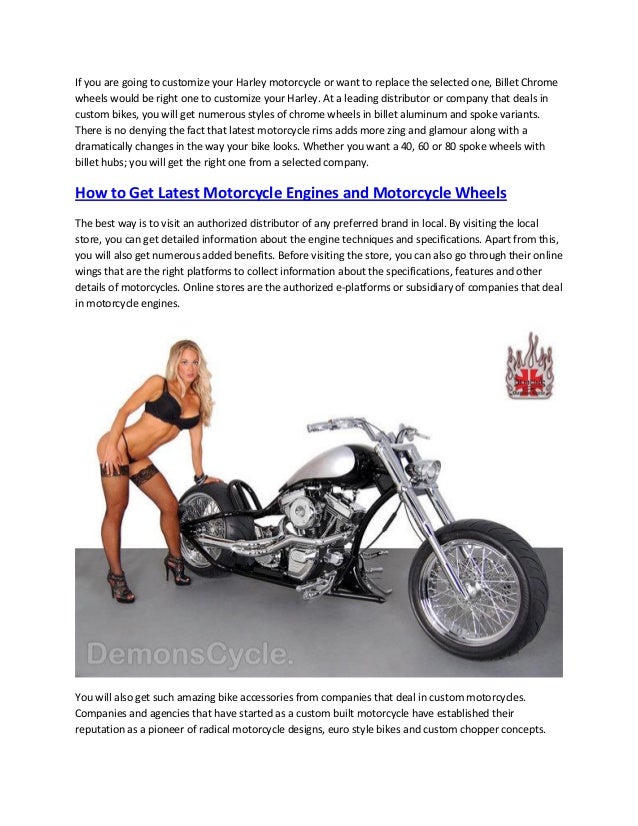 If you are going to customize your Harley motorcycle or want to replace the selected one, Billet Chrome wheels would be right one to customize your Harley. At a leading distributor or company that deals in custom bikes, you will get numerous styles of chrome wheels in billet aluminum and spoke variants. There is no denying the fact that latest motorcycle rims adds more zing and glamour along with a dramatically changes in the way your bike looks. Whether you want a 40, 60 or 80 spoke wheels with billet hubs; you will get the right one from a selected company.

How to Get Latest Motorcycle Engines and Motorcycle Wheels

The best way is to visit an authorized distributor of any preferred brand in local. By visiting the local store, you can get detailed information about the engine techniques and specifications. Apart from this, you will also get numerous added benefits. Before visiting the store, you can also go through their online wings that are the right platforms to collect information about the specifications, features and other details of motorcycles. Online stores are the authorized e-platforms or subsidiary of companies that deal in motorcycle engines.

DemonsCycle.

You will also get such amazing bike accessories from companies that deal in custom motorcycles. Companies and agencies that have started as a custom built motorcycle have established their reputation as a pioneer of radical motorcycle designs, euro style bikes and custom chopper concepts.